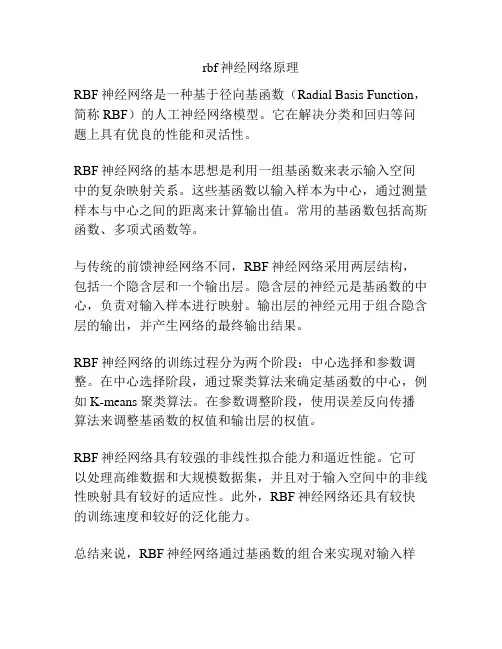 rbf 神经网络原理

RBF 神经网络是一种基于径向基函数（Radial Basis Function，简称 RBF）的人工神经网络模型。它在解决分类和回归等问题上具有优良的性能和灵活性。

RBF 神经网络的基本思想是利用一组基函数来表示输入空间中的复杂映射关系。这些基函数以输入样本为中心，通过测量样本与中心之间的距离来计算输出值。常用的基函数包括高斯函数、多项式函数等。

与传统的前馈神经网络不同，RBF 神经网络采用两层结构，包括一个隐含层和一个输出层。隐含层的神经元是基函数的中心，负责对输入样本进行映射。输出层的神经元用于组合隐含层的输出，并产生网络的最终输出结果。

RBF 神经网络的训练过程分为两个阶段：中心选择和参数调整。在中心选择阶段，通过聚类算法来确定基函数的中心，例如 K-means 聚类算法。在参数调整阶段，使用误差反向传播算法来调整基函数的权值和输出层的权值。

RBF 神经网络具有较强的非线性拟合能力和逼近性能。它可以处理高维数据和大规模数据集，并且对于输入空间中的非线性映射具有较好的适应性。此外，RBF 神经网络还具有较快的训练速度和较好的泛化能力。

总结来说，RBF 神经网络通过基函数的组合来实现对输入样